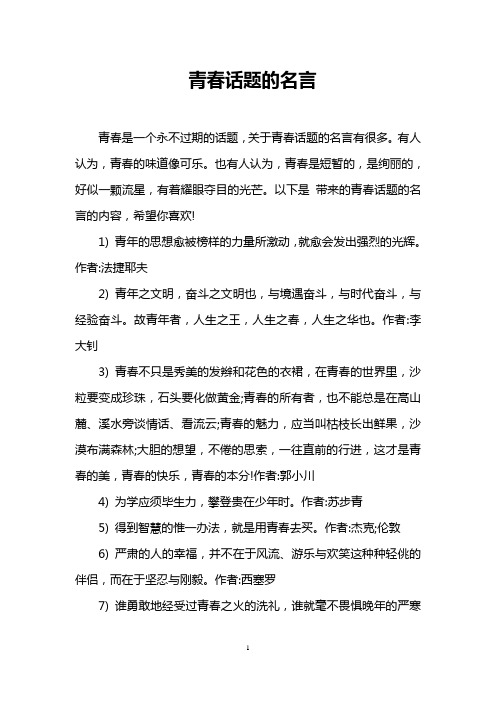 青春话题的名言

青春是一个永不过期的话题，关于青春话题的名言有很多。有人认为，青春的味道像可乐。也有人认为，青春是短暂的，是绚丽的，好似一颗流星，有着耀眼夺目的光芒。以下是 带来的青春话题的名言的内容，希望你喜欢!

1) 青年的思想愈被榜样的力量所激动，就愈会发出强烈的光辉。作者:法捷耶夫

2) 青年之文明，奋斗之文明也，与境遇奋斗，与时代奋斗，与经验奋斗。故青年者，人生之王，人生之春，人生之华也。作者:李大钊

3) 青春不只是秀美的发辫和花色的衣裙，在青春的世界里，沙粒要变成珍珠，石头要化做黄金;青春的所有者，也不能总是在高山麓、溪水旁谈情话、看流云;青春的魅力，应当叫枯枝长出鲜果，沙漠布满森林;大胆的想望，不倦的思索，一往直前的行进，这才是青春的美，青春的快乐，青春的本分!作者:郭小川

4) 为学应须毕生力，攀登贵在少年时。作者:苏步青

5) 得到智慧的惟一办法，就是用青春去买。作者:杰克;伦敦

6) 严肃的人的幸福，并不在于风流、游乐与欢笑这种种轻佻的伴侣，而在于坚忍与刚毅。作者:西塞罗

7) 谁勇敢地经受过青春之火的洗礼，谁就毫不畏惧晚年的严寒

1